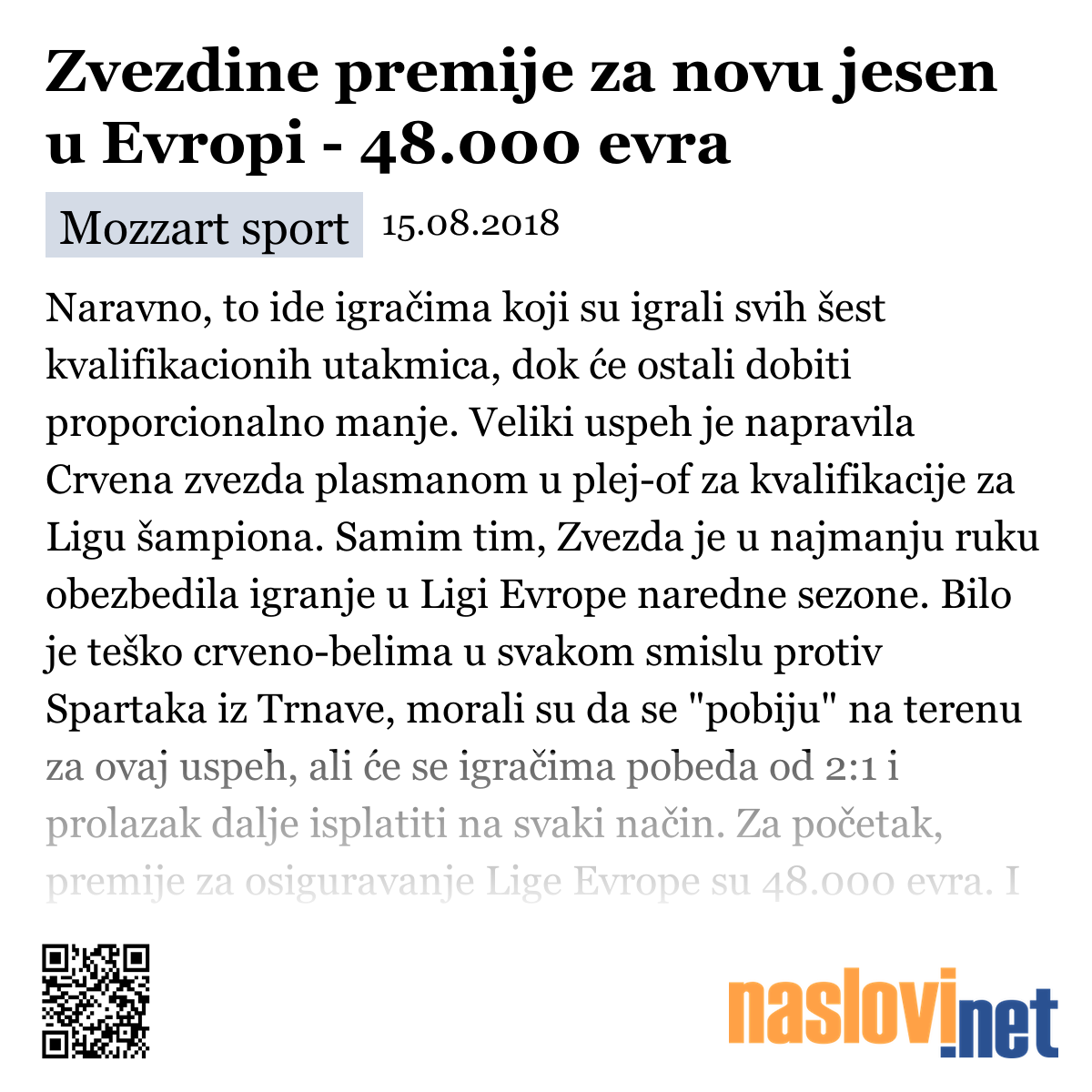 Zvezdine premije za novu jesen u Evropi - 48.000 evra

Mozzart sport 15.08.2018

Naravno, to ide igračima koji su igrali svih šest kvalifikacionih utakmica, dok će ostali dobiti proporcionalno manje. Veliki uspeh je napravila Crvena zvezda plasmanom u plej-of za kvalifikacije za Ligu šampiona. Samim tim, Zvezda je u najmanju ruku obezbedila igranje u Ligi Evrope naredne sezone. Bilo je teško crveno-belima u svakom smislu protiv Spartaka iz Trnave, morali su da se "pobiju" na terenu za ovaj uspeh, ali će se igračima pobeda od 2:1 i prolazak dalje isplatiti na svaki način. Za početak, premije za osiguravanje Lige Evrope su 48.000 evra. I

naslovi.net